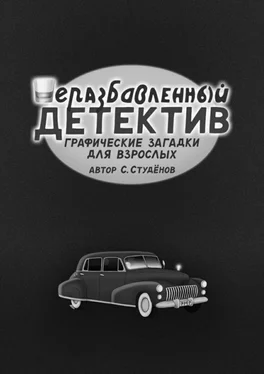 Неразбавленный
ДЕТЕКТИВ
ГРАФИЧЕСКИЕ ЗАГАДКИ ДЛЯ ВЗРОСЛЫХ
АВТОР С. СТУДЁНОВ